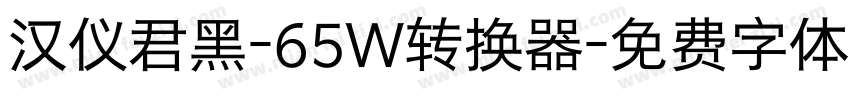 汉仪君黑-65W转换器-免费字体